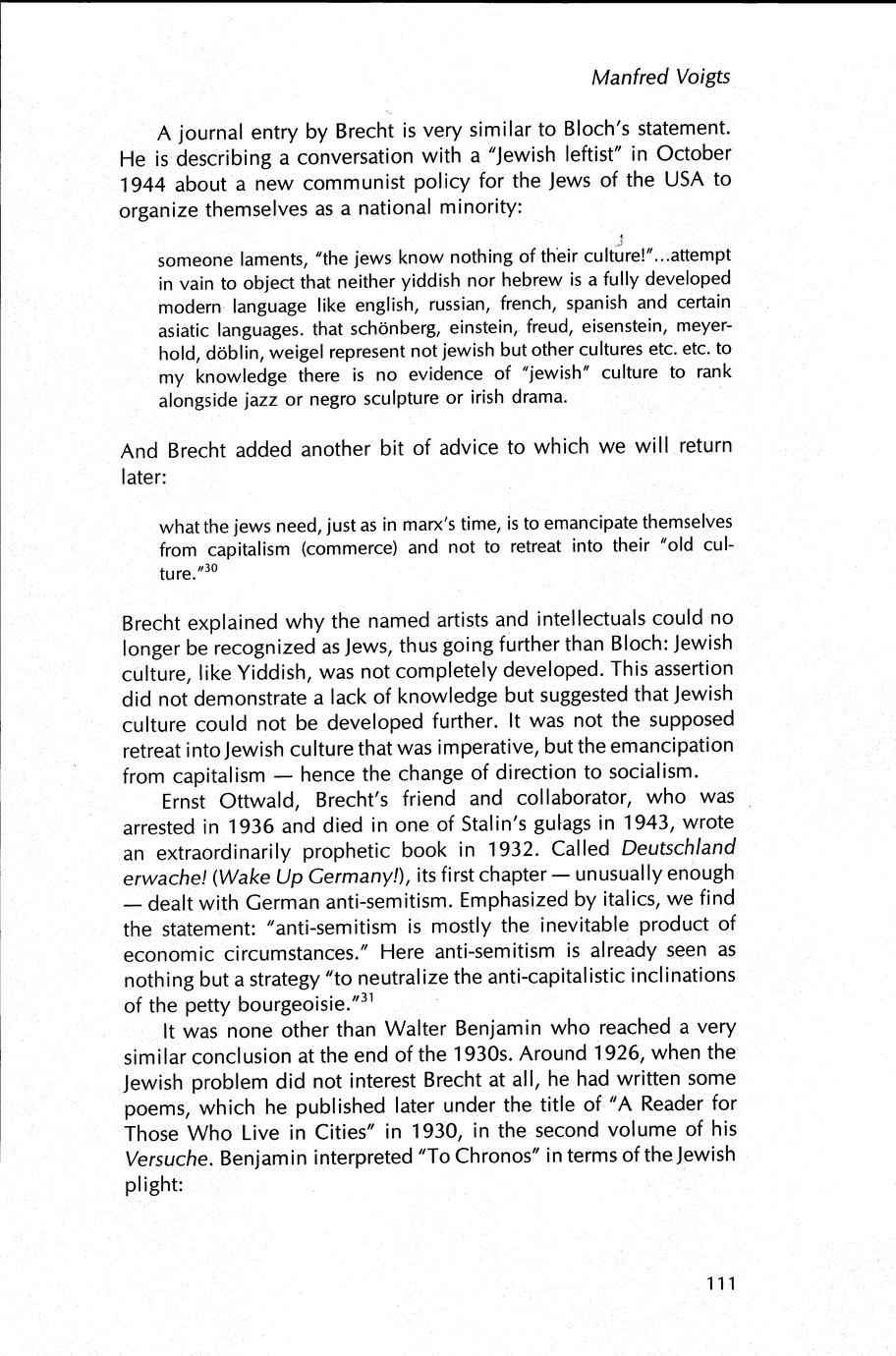 Manfred Voigts

A journal entry by Brecht is very similar to Bloch's statement. He is describing a conversation with a "Jewish leftist" in October 1944 about a new communist policy for the Jews of the USA to organize themselves as a national minority:

someone laments, "the jews know nothing of their culture!"...attempt in vain to object that neither yiddish nor hebrew is a fully developed modern language like english, russian, french, spanish and certain asiatic languages. that schönberg, einstein, freud, eisenstein, meyerhold, döblin, weigel represent not jewish but other cultures etc. etc. to my knowledge there is no evidence of "jewish" culture to rank alongside jazz or negro sculpture or irish drama.

And Brecht added another bit of advice to which we will return later:

what the jews need, just as in marx's time, is to emancipate themselves from capitalism (commerce) and not to retreat into their "old culture."$^{30}$

Brecht explained why the named artists and intellectuals could no longer be recognized as Jews, thus going further than Bloch: Jewish culture, like Yiddish, was not completely developed. This assertion did not demonstrate a lack of knowledge but suggested that Jewish culture could not be developed further. It was not the supposed retreat into Jewish culture that was imperative, but the emancipation from capitalism — hence the change of direction to socialism.

Ernst Ottwald, Brecht's friend and collaborator, who was arrested in 1936 and died in one of Stalin's gulags in 1943, wrote an extraordinarily prophetic book in 1932. Called Deutschland erwache! (Wake Up Germany!), its first chapter — unusually enough — dealt with German anti-semitism. Emphasized by italics, we find the statement: "anti-semitism is mostly the inevitable product of economic circumstances." Here anti-semitism is already seen as nothing but a strategy "to neutralize the anti-capitalistic inclinations of the petty bourgeoisie."$^{31}$

It was none other than Walter Benjamin who reached a very similar conclusion at the end of the 1930s. Around 1926, when the Jewish problem did not interest Brecht at all, he had written some poems, which he published later under the title of "A Reader for Those Who Live in Cities" in 1930, in the second volume of his Versuche. Benjamin interpreted "To Chronos" in terms of the Jewish plight:

111